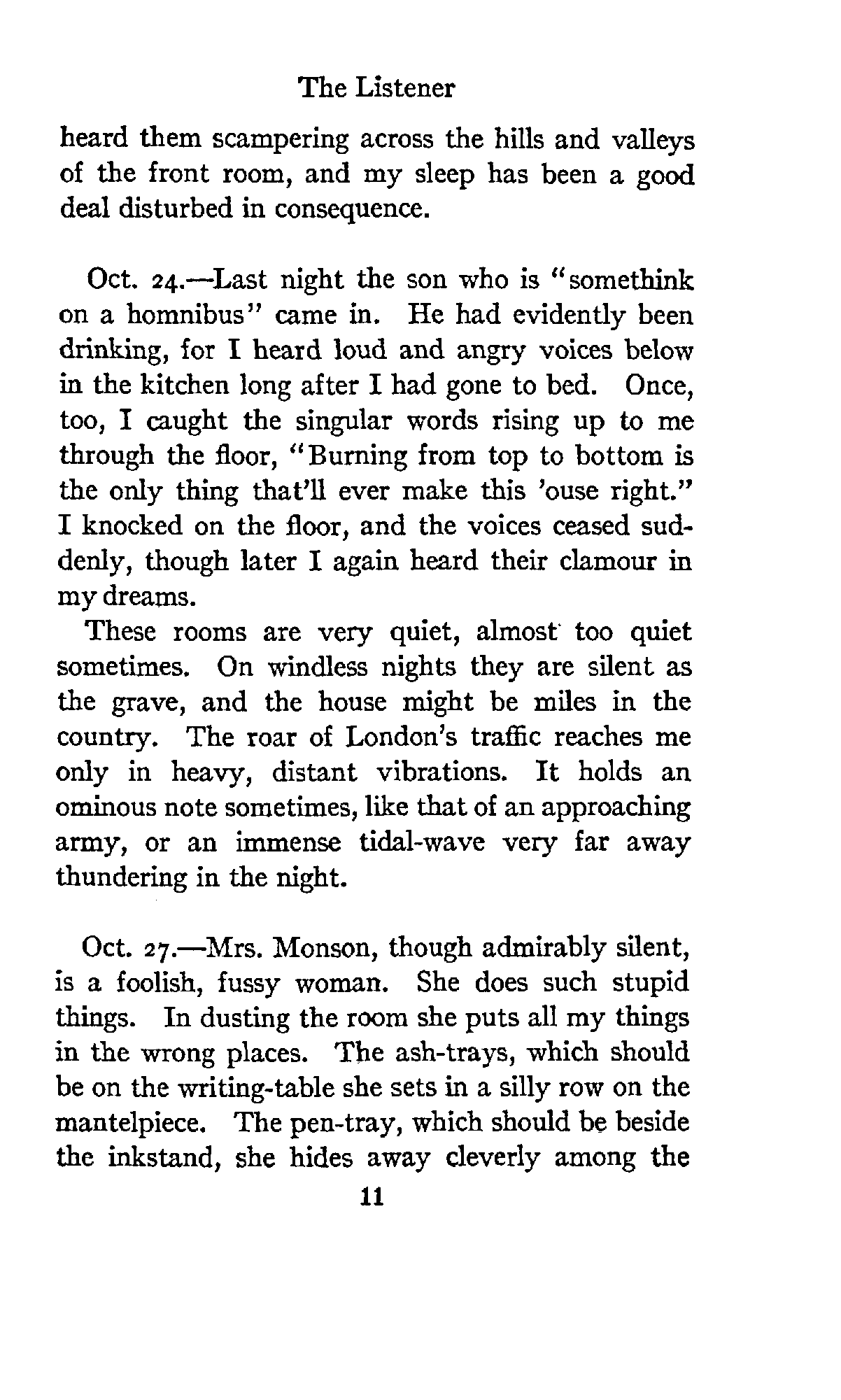 The Listener

heard them scampering across the hills and valleys of the front room, and my sleep has been a good deal disturbed in consequence.

Oct. 24.—Last night the son who is "somethink on a homnibus" came in. He had evidently been drinking, for I heard loud and angry voices below in the kitchen long after I had gone to bed. Once, too, I caught the singular words rising up to me through the floor, "Burning from top to bottom is the only thing that'll ever make this 'ouse right." I knocked on the floor, and the voices ceased suddenly, though later I again heard their clamour in my dreams.

These rooms are very quiet, almost too quiet sometimes. On windless nights they are silent as the grave, and the house might be miles in the country. The roar of London's traffic reaches me only in heavy, distant vibrations. It holds an ominous note sometimes, like that of an approaching army, or an immense tidal-wave very far away thundering in the night.

Oct. 27.—Mrs. Monson, though admirably silent, is a foolish, fussy woman. She does such stupid things. In dusting the room she puts all my things in the wrong places. The ash-trays, which should be on the writing-table she sets in a silly row on the mantelpiece. The pen-tray, which should be beside the inkstand, she hides away cleverly among the

11